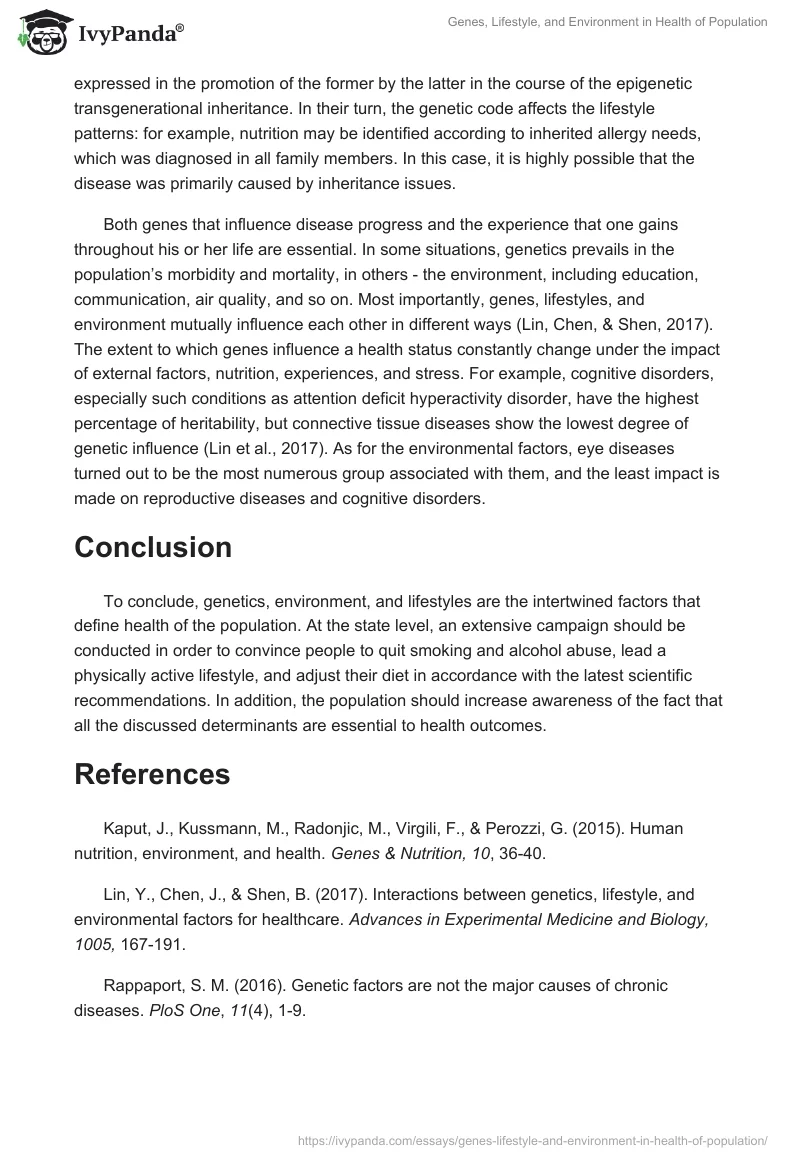 IvyPanda®

Genes, Lifestyle, and Environment in Health of Population

expressed in the promotion of the former by the latter in the course of the epigenetic transgenerational inheritance. In their turn, the genetic code affects the lifestyle patterns: for example, nutrition may be identified according to inherited allergy needs, which was diagnosed in all family members. In this case, it is highly possible that the disease was primarily caused by inheritance issues.

Both genes that influence disease progress and the experience that one gains throughout his or her life are essential. In some situations, genetics prevails in the population's morbidity and mortality, in others - the environment, including education, communication, air quality, and so on. Most importantly, genes, lifestyles, and environment mutually influence each other in different ways (Lin, Chen, & Shen, 2017). The extent to which genes influence a health status constantly change under the impact of external factors, nutrition, experiences, and stress. For example, cognitive disorders, especially such conditions as attention deficit hyperactivity disorder, have the highest percentage of heritability, but connective tissue diseases show the lowest degree of genetic influence (Lin et al., 2017). As for the environmental factors, eye diseases turned out to be the most numerous group associated with them, and the least impact is made on reproductive diseases and cognitive disorders.

Conclusion

To conclude, genetics, environment, and lifestyles are the intertwined factors that define health of the population. At the state level, an extensive campaign should be conducted in order to convince people to quit smoking and alcohol abuse, lead a physically active lifestyle, and adjust their diet in accordance with the latest scientific recommendations. In addition, the population should increase awareness of the fact that all the discussed determinants are essential to health outcomes.

References

Kaput, J., Kussmann, M., Radonjic, M., Virgili, F., & Perozzi, G. (2015). Human nutrition, environment, and health. Genes & Nutrition, 10, 36-40.

Lin, Y., Chen, J., & Shen, B. (2017). Interactions between genetics, lifestyle, and environmental factors for healthcare. Advances in Experimental Medicine and Biology, 1005, 167-191.

Rappaport, S. M. (2016). Genetic factors are not the major causes of chronic diseases. PloS One, 11(4), 1-9.

https://ivypanda.com/essays/genes-lifestyle-and-environment-in-health-of-population/